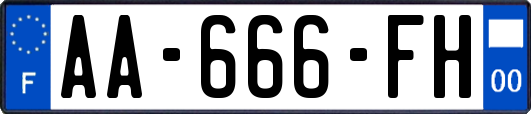 F

AA-666-FH

00